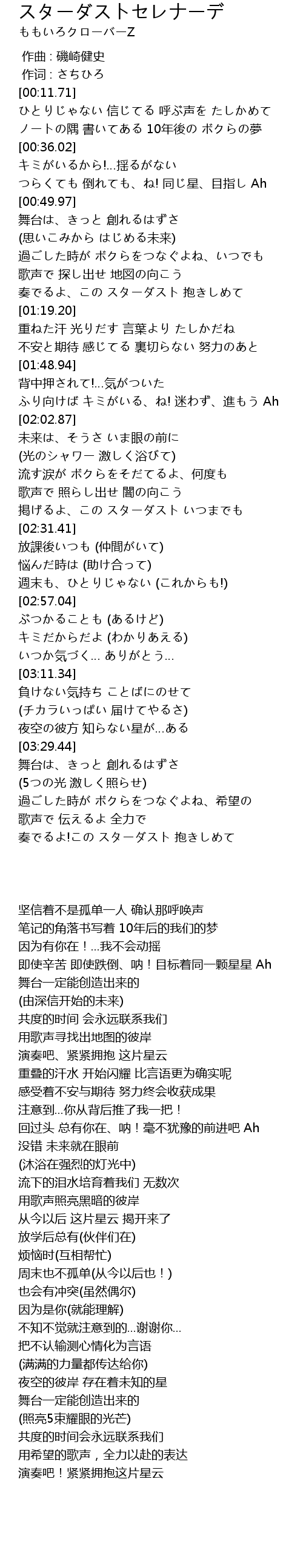 スターダストセレナーデ
ももいろクローバーZ

作曲 : 磯崎健史
作词 : さちひろ
[00:11.71]
ひとりじゃない 信じてる 呼ぶ声を たしかめて
ノートの隅 書いてある 10年後の ボクらの夢
[00:36.02]
キミがいるから!...揺るがない
つらくても 倒れても、ね! 同じ星、目指し Ah
[00:49.97]
舞台は、きっと 創れるはずさ
(思いこみから はじめる未来)
過ごした時が ボクらをつなぐよね、いつでも
歌声で 探し出せ 地図の向こう
奏でるよ、この スターダスト 抱きしめて
[01:19.20]
重ねた汗 光りだす 言葉より たしかだね
不安と期待 感じてる 裏切らない 努力のあと
[01:48.94]
背中押されて!...気がついた
ふり向けば キミがいる、ね! 迷わず、進もう Ah
[02:02.87]
未来は、そうさ いま眼の前に
(光のシャワー 激しく浴びて)
流す涙が ボクらをそだてるよ、何度も
歌声で 照らし出せ 闇の向こう
掲げるよ、この スターダスト いつまでも
[02:31.41]
放課後いつも (仲間がいて)
悩んだ時は (助け合って)
週末も、ひとりじゃない (これからも!)
[02:57.04]
ぶつかることも (あるけど)
キミだからだよ (わかりあえる)
いつか気づく... ありがとう...
[03:11.34]
負けない気持ち ことばにのせて
(チカラいっぱい 届けてやるさ)
夜空の彼方 知らない星が...ある
[03:29.44]
舞台は、きっと 創れるはずさ
(5つの光 激しく照らせ)
過ごした時が ボクらをつなぐよね、希望の
歌声で 伝えるよ 全力で
奏でるよ!この スターダスト 抱きしめて

坚信着不是孤单一人 确认那呼唤声
笔记的角落书写着 10年后的我们的梦
因为有你在！...我不会动摇
即使辛苦 即使跌倒、呐！目标着同一颗星星 Ah
舞台一定能创造出来的
(由深信开始的未来)
共度的时间 会永远联系我们
用歌声寻找出地图的彼岸
演奏吧、紧紧拥抱 这片星云
重叠的汗水 开始闪耀 比言语更为确实呢
感受着不安与期待 努力终会收获成果
注意到...你从背后推了我一把！
回过头 总有你在、呐！毫不犹豫的前进吧 Ah
没错 未来就在眼前
(沐浴在强烈的灯光中)
流下的泪水培育着我们 无数次
用歌声照亮黑暗的彼岸
从今以后 这片星云 揭开来了
放学后总有(伙伴们在)
烦恼时(互相帮忙)
周末也不孤单(从今以后也！)
也会有冲突(虽然偶尔)
因为是你(就能理解)
不知不觉就注意到的...谢谢你...
把不认输测心情化为言语
(满满的力量都传达给你)
夜空的彼岸 存在着未知的星
舞台一定能创造出来的
(照亮5束耀眼的光芒)
共度的时间会永远联系我们
用希望的歌声，全力以赴的表达
演奏吧！紧紧拥抱这片星云